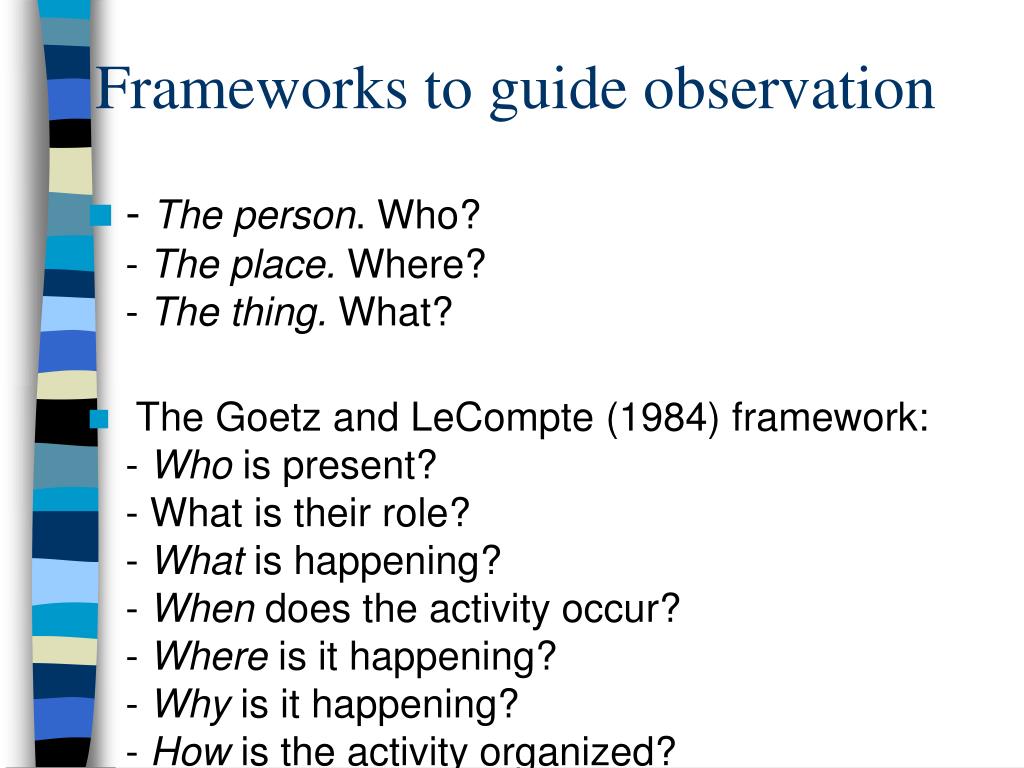 Frameworks to guide observation

- The person. Who?
- The place. Where?
- The thing. What?

The Goetz and LeCompte (1984) framework:
- Who is present?
- What is their role?
- What is happening?
- When does the activity occur?
- Where is it happening?
- Why is it happening?
- How is the activity organized?